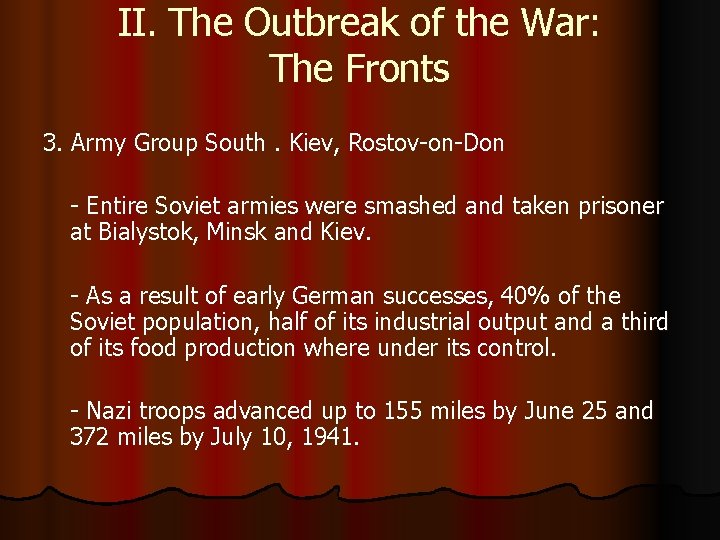 II. The Outbreak of the War: The Fronts

3. Army Group South . Kiev, Rostov-on-Don

- Entire Soviet armies were smashed and taken prisoner at Bialystok, Minsk and Kiev.

- As a result of early German successes, 40% of the Soviet population, half of its industrial output and a third of its food production where under its control.

- Nazi troops advanced up to 155 miles by June 25 and 372 miles by July 10, 1941.